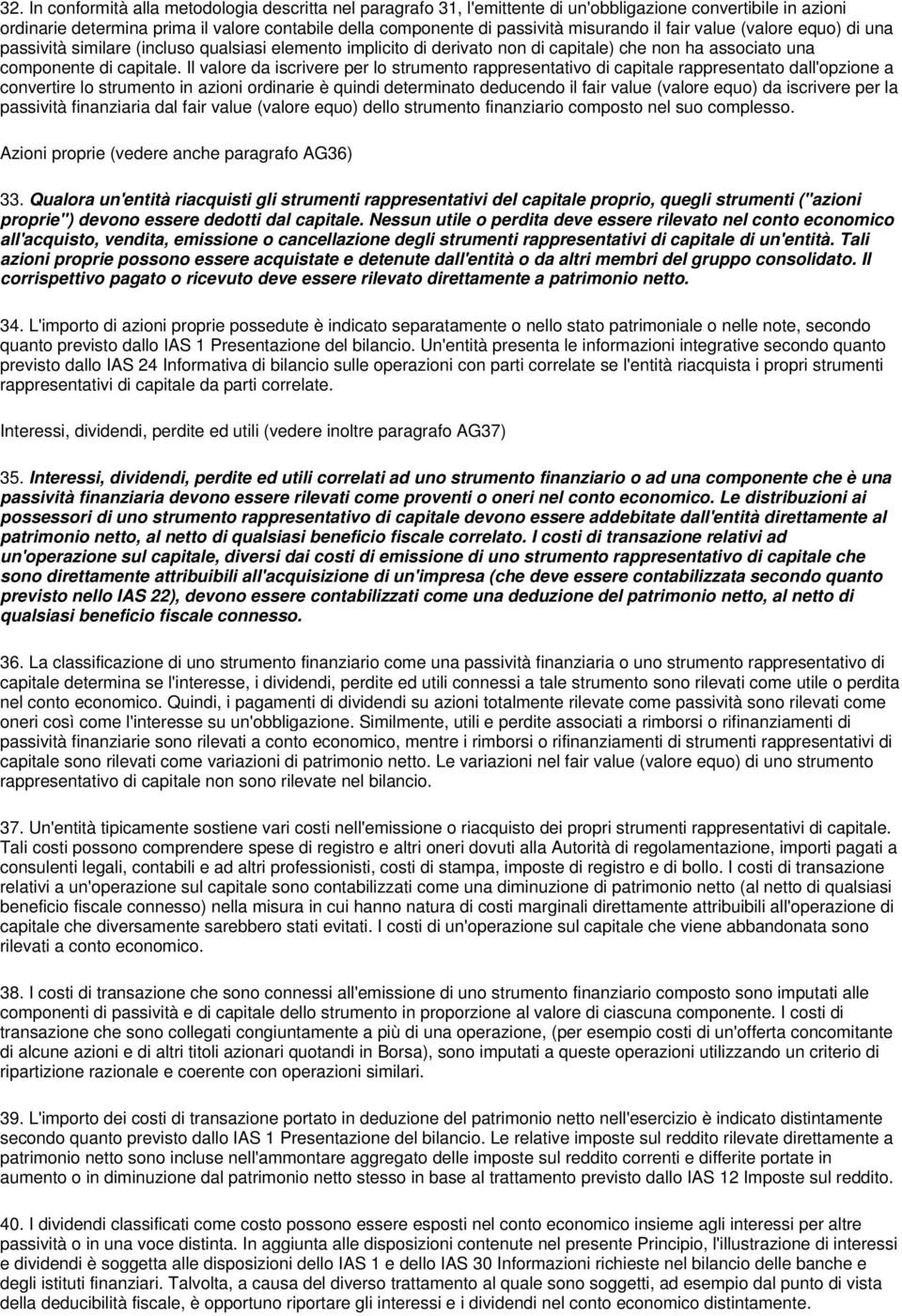 32. In conformità alla metodologia descritta nel paragrafo 31, l'emittente di un'obbligazione convertibile in azioni ordinarie determina prima il valore contabile della componente di passività misurando il fair value (valore equo) di una passività similare (incluso qualsiasi elemento implicito di derivato non di capitale) che non ha associato una componente di capitale. Il valore da iscrivere per lo strumento rappresentativo di capitale rappresentato dall'opzione a convertire lo strumento in azioni ordinarie è quindi determinato deducendo il fair value (valore equo) da iscrivere per la passività finanziaria dal fair value (valore equo) dello strumento finanziario composto nel suo complesso.

Azioni proprie (vedere anche paragrafo AG36)

33. Qualora un'entità riacquisti gli strumenti rappresentativi del capitale proprio, quegli strumenti ("azioni proprie") devono essere dedotti dal capitale. Nessun utile o perdita deve essere rilevato nel conto economico all'acquisto, vendita, emissione o cancellazione degli strumenti rappresentativi di capitale di un'entità. Tali azioni proprie possono essere acquistate e detenute dall'entità o da altri membri del gruppo consolidato. Il corrispettivo pagato o ricevuto deve essere rilevato direttamente a patrimonio netto.

34. L'importo di azioni proprie possedute è indicato separatamente o nello stato patrimoniale o nelle note, secondo quanto previsto dallo IAS 1 Presentazione del bilancio. Un'entità presenta le informazioni integrative secondo quanto previsto dallo IAS 24 Informativa di bilancio sulle operazioni con parti correlate se l'entità riacquista i propri strumenti rappresentativi di capitale da parti correlate.

Interessi, dividendi, perdite ed utili (vedere inoltre paragrafo AG37)

35. Interessi, dividendi, perdite ed utili correlati ad uno strumento finanziario o ad una componente che è una passività finanziaria devono essere rilevati come proventi o oneri nel conto economico. Le distribuzioni ai possessori di uno strumento rappresentativo di capitale devono essere addebitate dall'entità direttamente al patrimonio netto, al netto di qualsiasi beneficio fiscale correlato. I costi di transazione relativi ad un'operazione sul capitale, diversi dai costi di emissione di uno strumento rappresentativo di capitale che sono direttamente attribuibili all'acquisizione di un'impresa (che deve essere contabilizzata secondo quanto previsto nello IAS 22), devono essere contabilizzati come una deduzione del patrimonio netto, al netto di qualsiasi beneficio fiscale connesso.

36. La classificazione di uno strumento finanziario come una passività finanziaria o uno strumento rappresentativo di capitale determina se l'interesse, i dividendi, perdite ed utili connessi a tale strumento sono rilevati come utile o perdita nel conto economico. Quindi, i pagamenti di dividendi su azioni totalmente rilevate come passività sono rilevati come oneri così come l'interesse su un'obbligazione. Similmente, utili e perdite associati a rimborsi o rifinanziamenti di passività finanziarie sono rilevati a conto economico, mentre i rimborsi o rifinanziamenti di strumenti rappresentativi di capitale sono rilevati come variazioni di patrimonio netto. Le variazioni nel fair value (valore equo) di uno strumento rappresentativo di capitale non sono rilevate nel bilancio.

37. Un'entità tipicamente sostiene vari costi nell'emissione o riacquisto dei propri strumenti rappresentativi di capitale. Tali costi possono comprendere spese di registro e altri oneri dovuti alla Autorità di regolamentazione, importi pagati a consulenti legali, contabili e ad altri professionisti, costi di stampa, imposte di registro e di bollo. I costi di transazione relativi a un'operazione sul capitale sono contabilizzati come una diminuzione di patrimonio netto (al netto di qualsiasi beneficio fiscale connesso) nella misura in cui hanno natura di costi marginali direttamente attribuibili all'operazione di capitale che diversamente sarebbero stati evitati. I costi di un'operazione sul capitale che viene abbandonata sono rilevati a conto economico.

38. I costi di transazione che sono connessi all'emissione di uno strumento finanziario composto sono imputati alle componenti di passività e di capitale dello strumento in proporzione al valore di ciascuna componente. I costi di transazione che sono collegati congiuntamente a più di una operazione, (per esempio costi di un'offerta concomitante di alcune azioni e di altri titoli azionari quotandi in Borsa), sono imputati a queste operazioni utilizzando un criterio di ripartizione razionale e coerente con operazioni similari.

39. L'importo dei costi di transazione portato in deduzione del patrimonio netto nell'esercizio è indicato distintamente secondo quanto previsto dallo IAS 1 Presentazione del bilancio. Le relative imposte sul reddito rilevate direttamente a patrimonio netto sono incluse nell'ammontare aggregato delle imposte sul reddito correnti e differite portate in aumento o in diminuzione dal patrimonio netto stesso in base al trattamento previsto dallo IAS 12 Imposte sul reddito.

40. I dividendi classificati come costo possono essere esposti nel conto economico insieme agli interessi per altre passività o in una voce distinta. In aggiunta alle disposizioni contenute nel presente Principio, l'illustrazione di interessi e dividendi è soggetta alle disposizioni dello IAS 1 e dello IAS 30 Informazioni richieste nel bilancio delle banche e degli istituti finanziari. Talvolta, a causa del diverso trattamento al quale sono soggetti, ad esempio dal punto di vista della deducibilità fiscale, è opportuno riportare gli interessi e i dividendi nel conto economico distintamente.